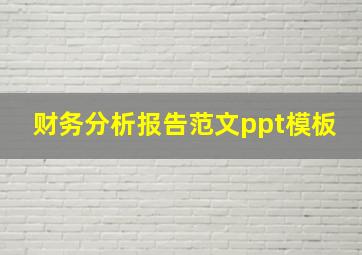 财务分析报告范文ppt模板